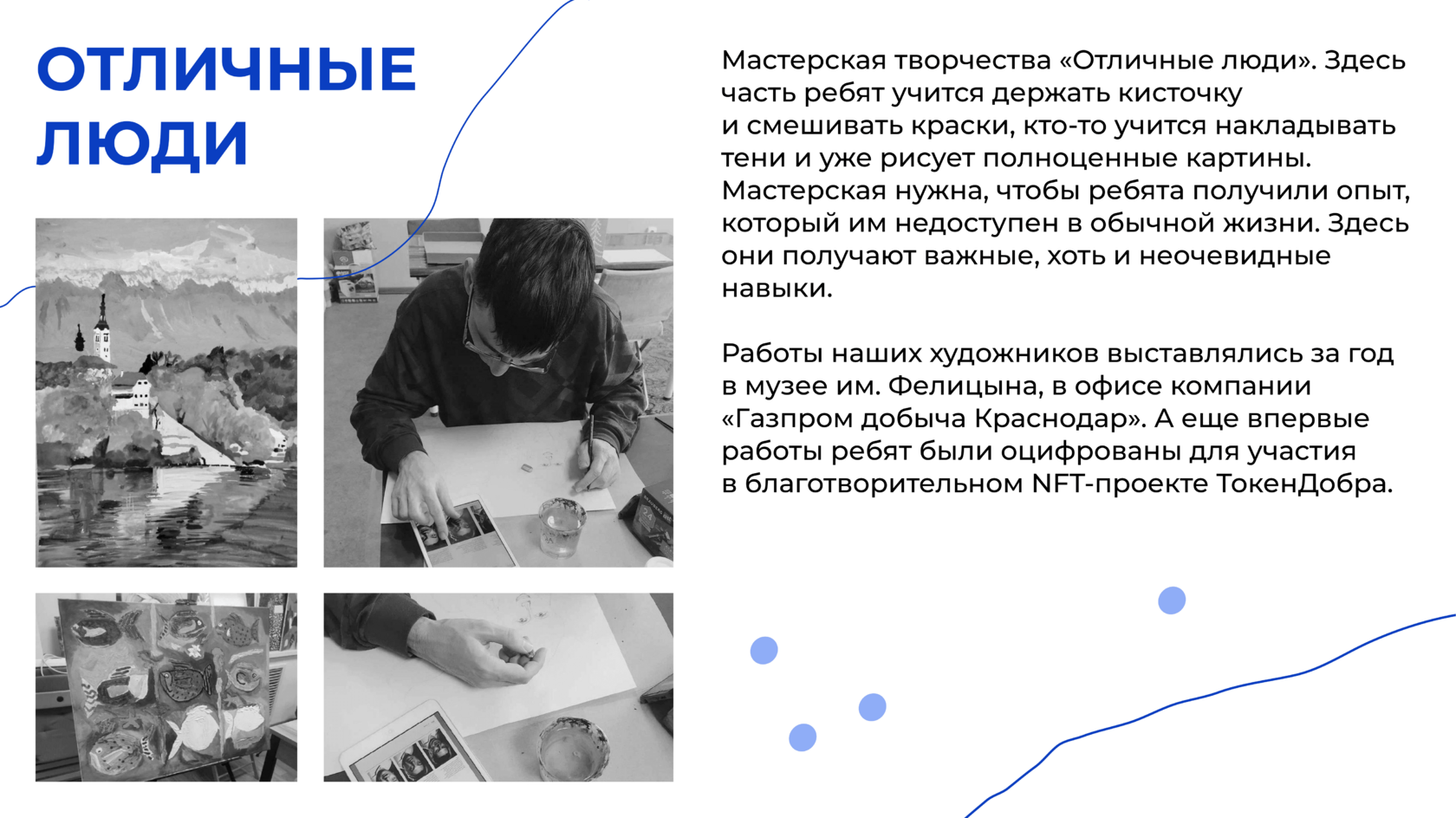 ОТЛИЧНЫЕ
ЛЮДИ

Мастерская творчества «Отличные люди». Здесь часть ребят учится держать кисточку и смешивать краски, кто-то учится накладывать тени и уже рисует полноценные картины. Мастерская нужна, чтобы ребята получили опыт, который им недоступен в обычной жизни. Здесь они получают важные, хоть и неочевидные навыки.

Работы наших художников выставлялись за год в музее им. Фелицына, в офисе компании «Газпром добыча Краснодар». А еще впервые работы ребят были оцифрованы для участия в благотворительном NFT-проекте ТокенДобра.